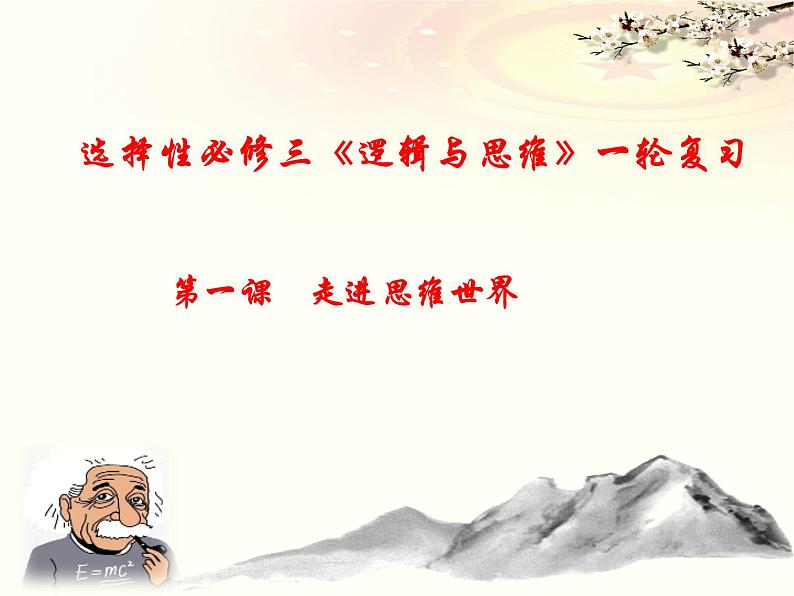 选择性必修三《逻辑与思维》一轮复习

第一课　走进思维世界

$E=mc^2$